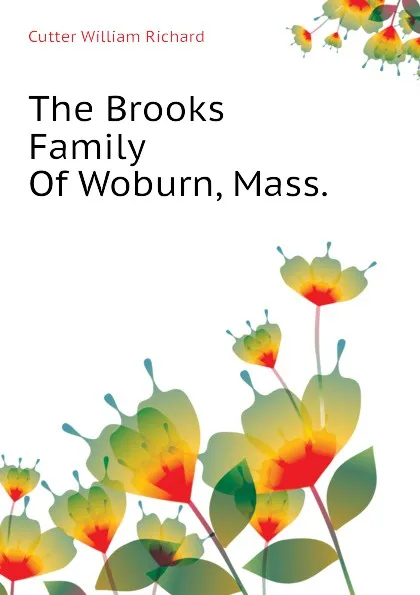 Cutter William Richard

The Brooks Family Of Woburn, Mass.